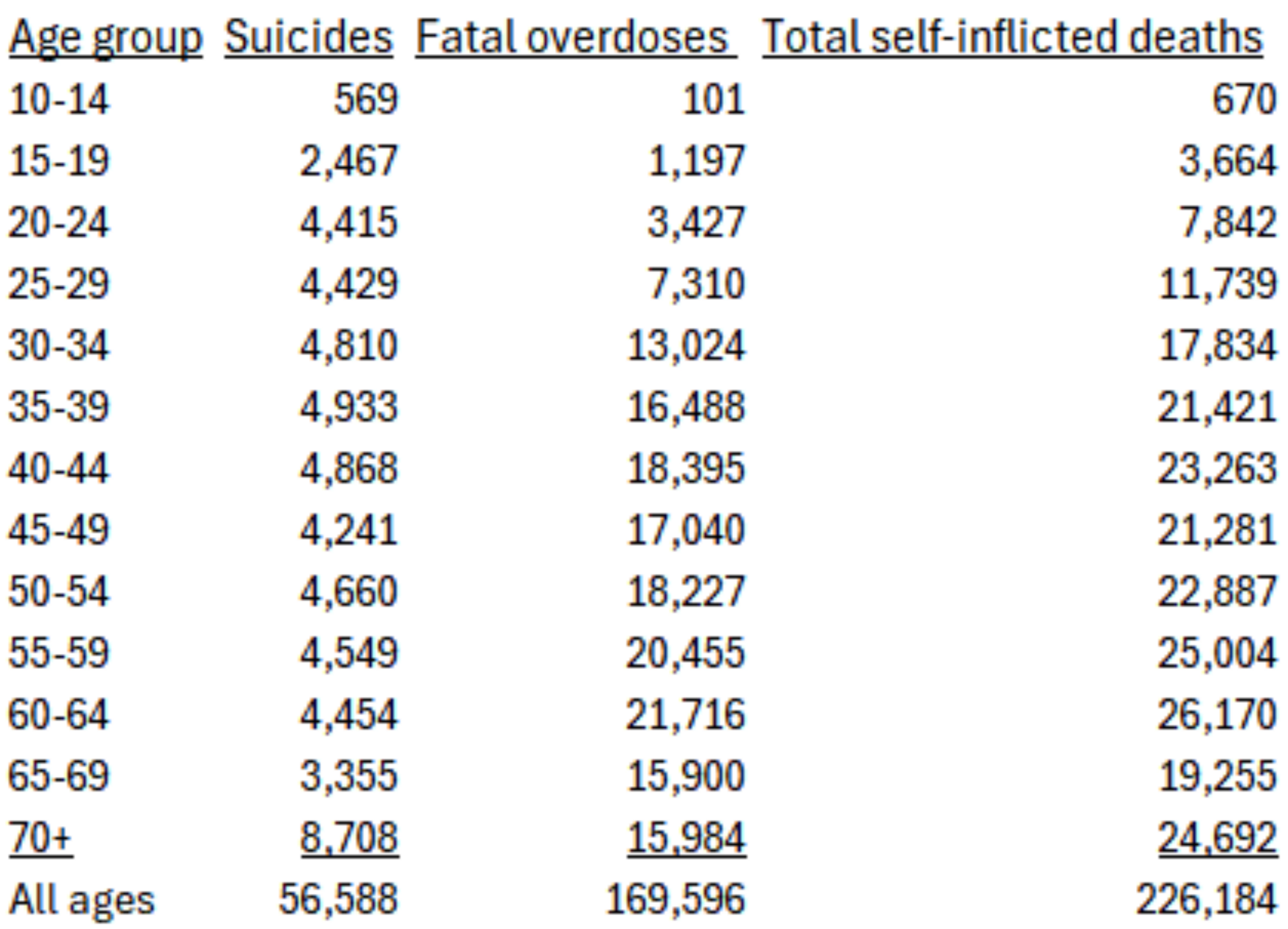 | Age group | Suicides | Fatal overdoses | Total self-inflicted deaths |
|---|---|---|---|
| 10-14 | 569 | 101 | 670 |
| 15-19 | 2,467 | 1,197 | 3,664 |
| 20-24 | 4,415 | 3,427 | 7,842 |
| 25-29 | 4,429 | 7,310 | 11,739 |
| 30-34 | 4,810 | 13,024 | 17,834 |
| 35-39 | 4,933 | 16,488 | 21,421 |
| 40-44 | 4,868 | 18,395 | 23,263 |
| 45-49 | 4,241 | 17,040 | 21,281 |
| 50-54 | 4,660 | 18,227 | 22,887 |
| 55-59 | 4,549 | 20,455 | 25,004 |
| 60-64 | 4,454 | 21,716 | 26,170 |
| 65-69 | 3,355 | 15,900 | 19,255 |
| 70+ | 8,708 | 15,984 | 24,692 |
| All ages | 56,588 | 169,596 | 226,184 |